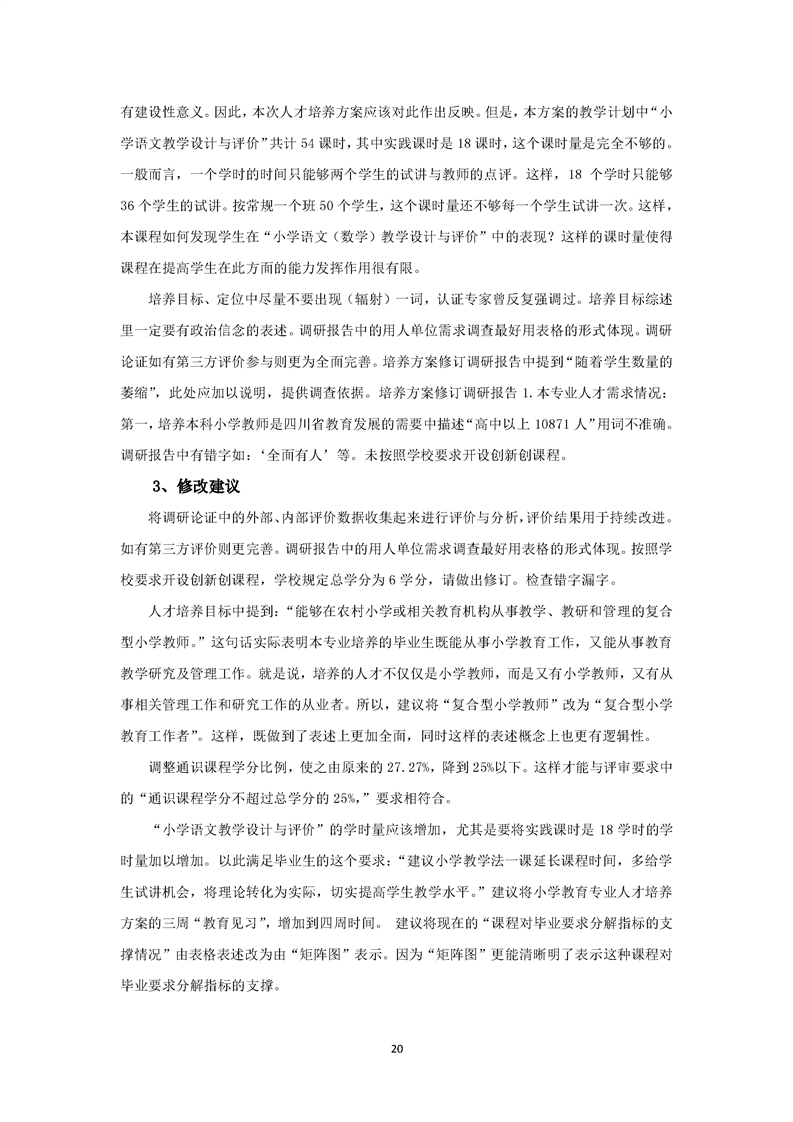 有建设性意义。因此，本次人才培养方案应该对此作出反映。但是，本方案的教学计划中“小学语文教学设计与评价”共计 54 课时，其中实践课时是 18 课时，这个课时量是完全不够的。一般而言，一个学时的时间只能够两个学生的试讲与教师的点评。这样，18 个学时只能够 36 个学生的试讲。按常规一个班 50 个学生，这个课时量还不够每一个学生试讲一次。这样，本课程如何发现学生在“小学语文（数学）教学设计与评价”中的表现？这样的课时量使得课程在提高学生在此方面的能力发挥作用很有限。

培养目标、定位中尽量不要出现（辐射）一词，认证专家曾反复强调过。培养目标综述里一定要有政治信念的表述。调研报告中的用人单位需求调查最好用表格的形式体现。调研论证如有第三方评价参与则更为全面完善。培养方案修订调研报告中提到“随着学生数量的萎缩”，此处应加以说明，提供调查依据。培养方案修订调研报告 1.本专业人才需求情况：第一，培养本科小学教师是四川省教育发展的需要中描述“高中以上 10871 人”用词不准确。调研报告中有错字如：‘全面有人’等。未按照学校要求开设创新创课程。

3、修改建议

将调研论证中的外部、内部评价数据收集起来进行评价与分析，评价结果用于持续改进。如有第三方评价则更完善。调研报告中的用人单位需求调查最好用表格的形式体现。按照学校要求开设创新创课程，学校规定总学分为 6 学分，请做出修订。检查错字漏字。

人才培养目标中提到：“能够在农村小学或相关教育机构从事教学、教研和管理的复合型小学教师。”这句话实际表明本专业培养的毕业生既能从事小学教育工作，又能从事教育教学研究及管理工作。就是说，培养的人才不仅仅是小学教师，而是又有小学教师，又有从事相关管理工作和研究工作的从业者。所以，建议将“复合型小学教师”改为“复合型小学教育工作者”。这样，既做到了表述上更加全面，同时这样的表述概念上也更有逻辑性。

调整通识课程学分比例，使之由原来的 27.27%，降到 25%以下。这样才能与评审要求中的“通识课程学分不超过总学分的 25%，”要求相符合。

“小学语文教学设计与评价”的学时量应该增加，尤其是要将实践课时是 18 学时的学时量加以增加。以此满足毕业生的这个要求：“建议小学教学法一课延长课程时间，多给学生试讲机会，将理论转化为实际，切实提高学生教学水平。”建议将小学教育专业人才培养方案的三周“教育见习”，增加到四周时间。 建议将现在的“课程对毕业要求分解指标的支撑情况”由表格表述改为由“矩阵图”表示。因为“矩阵图”更能清晰明了表示这种课程对毕业要求分解指标的支撑。

20